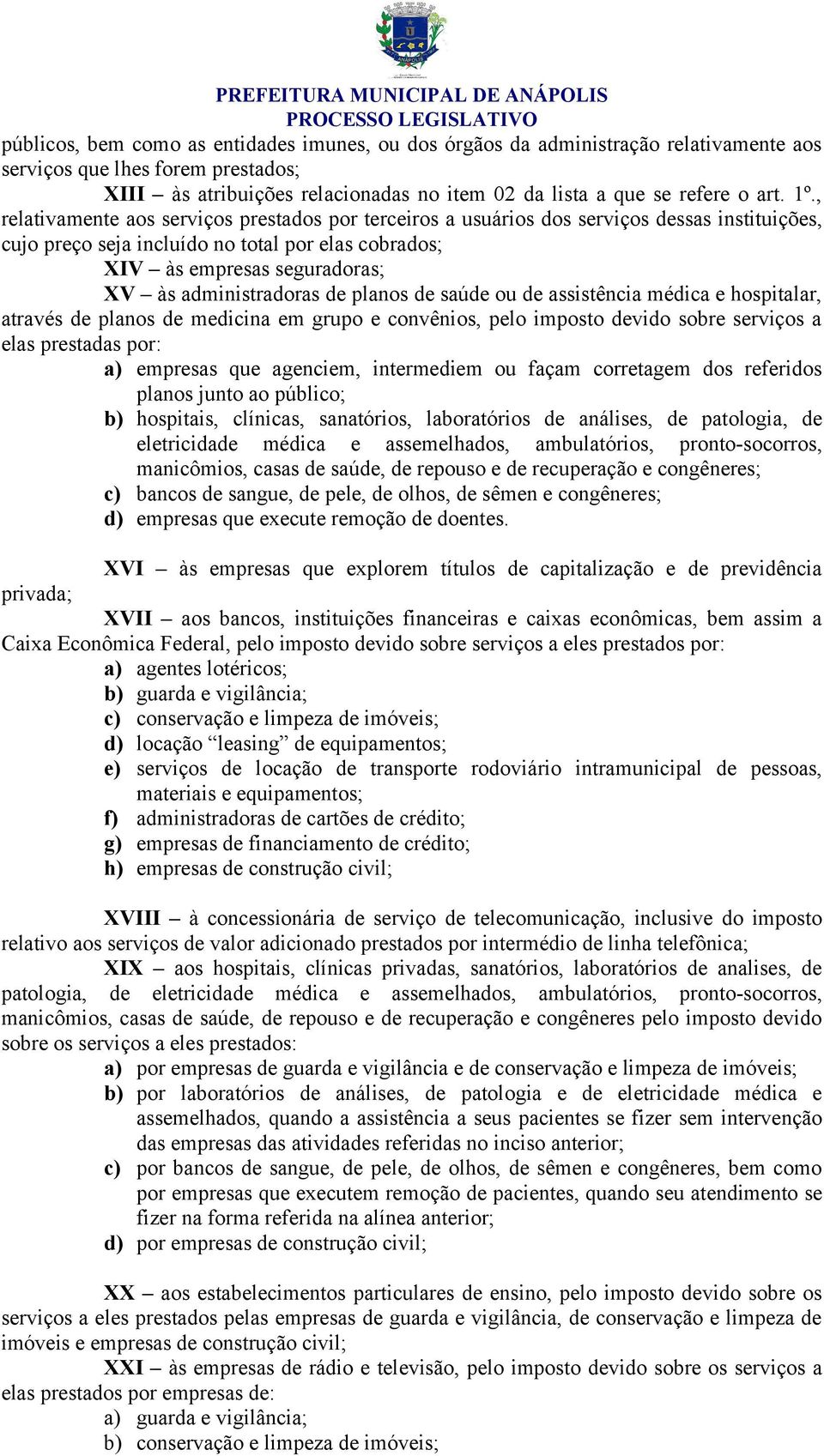 PREFEITURA MUNICIPAL DE ANÁPOLIS
PROCESSO LEGISLATIVO

públicos, bem como as entidades imunes, ou dos órgãos da administração relativamente aos serviços que lhes forem prestados;

XIII – às atribuições relacionadas no item 02 da lista a que se refere o art. 1º., relativamente aos serviços prestados por terceiros a usuários dos serviços dessas instituições, cujo preço seja incluído no total por elas cobrados;

XIV – às empresas seguradoras;

XV – às administradoras de planos de saúde ou de assistência médica e hospitalar, através de planos de medicina em grupo e convênios, pelo imposto devido sobre serviços a elas prestadas por:

a) empresas que agenciem, intermediem ou façam corretagem dos referidos planos junto ao público;
b) hospitais, clínicas, sanatórios, laboratórios de análises, de patologia, de eletricidade médica e assemelhados, ambulatórios, pronto-socorros, manicômios, casas de saúde, de repouso e de recuperação e congêneres;
c) bancos de sangue, de pele, de olhos, de sêmen e congêneres;
d) empresas que execute remoção de doentes.

XVI – às empresas que explorem títulos de capitalização e de previdência privada;

XVII – aos bancos, instituições financeiras e caixas econômicas, bem assim a Caixa Econômica Federal, pelo imposto devido sobre serviços a eles prestados por:

a) agentes lotéricos;
b) guarda e vigilância;
c) conservação e limpeza de imóveis;
d) locação “leasing” de equipamentos;
e) serviços de locação de transporte rodoviário intramunicipal de pessoas, materiais e equipamentos;
f) administradoras de cartões de crédito;
g) empresas de financiamento de crédito;
h) empresas de construção civil;

XVIII – à concessionária de serviço de telecomunicação, inclusive do imposto relativo aos serviços de valor adicionado prestados por intermédio de linha telefônica;

XIX – aos hospitais, clínicas privadas, sanatórios, laboratórios de analises, de patologia, de eletricidade médica e assemelhados, ambulatórios, pronto-socorros, manicômios, casas de saúde, de repouso e de recuperação e congêneres pelo imposto devido sobre os serviços a eles prestados:

a) por empresas de guarda e vigilância e de conservação e limpeza de imóveis;
b) por laboratórios de análises, de patologia e de eletricidade médica e assemelhados, quando a assistência a seus pacientes se fizer sem intervenção das empresas das atividades referidas no inciso anterior;
c) por bancos de sangue, de pele, de olhos, de sêmen e congêneres, bem como por empresas que executem remoção de pacientes, quando seu atendimento se fizer na forma referida na alínea anterior;
d) por empresas de construção civil;

XX – aos estabelecimentos particulares de ensino, pelo imposto devido sobre os serviços a eles prestados pelas empresas de guarda e vigilância, de conservação e limpeza de imóveis e empresas de construção civil;

XXI – às empresas de rádio e televisão, pelo imposto devido sobre os serviços a elas prestados por empresas de:

a) guarda e vigilância;
b) conservação e limpeza de imóveis;